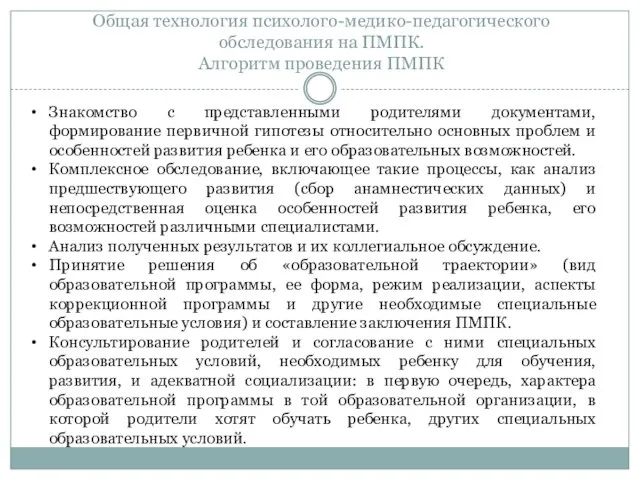 Общая технология психолого-медико-педагогического обследования на ПМПК.
Алгоритм проведения ПМПК

• Знакомство с представленными родителями документами, формирование первичной гипотезы относительно основных проблем и особенностей развития ребенка и его образовательных возможностей.
• Комплексное обследование, включающее такие процессы, как анализ предшествующего развития (сбор анамнестических данных) и непосредственная оценка особенностей развития ребенка, его возможностей различными специалистами.
• Анализ полученных результатов и их коллегиальное обсуждение.
• Принятие решения об «образовательной траектории» (вид образовательной программы, ее форма, режим реализации, аспекты коррекционной программы и другие необходимые специальные образовательные условия) и составление заключения ПМПК.
• Консультирование родителей и согласование с ними специальных образовательных условий, необходимых ребенку для обучения, развития, и адекватной социализации: в первую очередь, характера образовательной программы в той образовательной организации, в которой родители хотят обучать ребенка, других специальных образовательных условий.